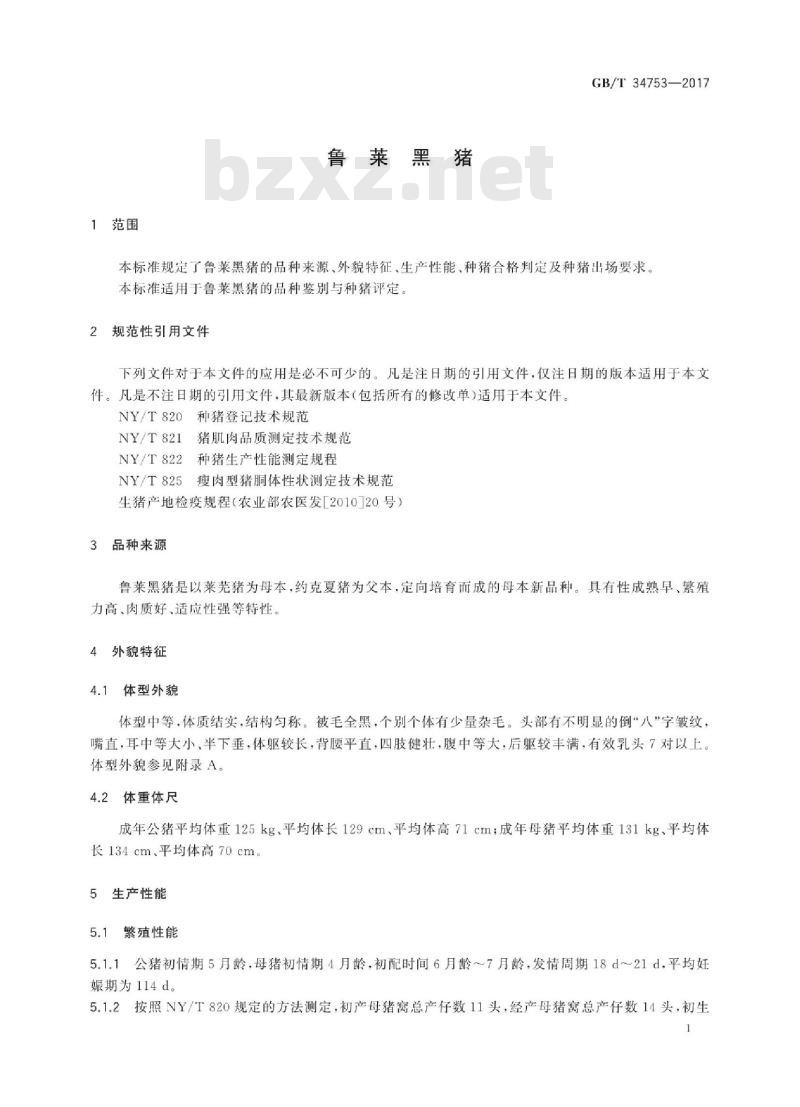 GB/T 34753—2017

鲁莱黑猪

1 范围

本标准规定了鲁莱黑猪的品种来源、外貌特征、生产性能、种猪合格判定及种猪出场要求。

本标准适用于鲁莱黑猪的品种鉴别与种猪评定。

2 规范性引用文件

下列文件对于本文件的应用是必不可少的。凡是注日期的引用文件，仅注日期的版本适用于本文件。凡是不注日期的引用文件，其最新版本(包括所有的修改单)适用于本文件。

NY/T 820 种猪登记技术规范

NY/T 821 猪肌肉品质测定技术规范

NY/T 822 种猪生产性能测定规程

NY/T 825 瘦肉型猪胴体性状测定技术规范

生猪产地检疫规程(农业部农医发[2010]20号)

3 品种来源

鲁莱黑猪是以莱芜猪为母本，约克夏猪为父本，定向培育而成的母本新品种。具有性成熟早、繁殖力高、肉质好、适应性强等特性。

4 外貌特征

4.1 体型外貌

体型中等，体质结实，结构匀称。被毛全黑，个别个体有少量杂毛。头部有不明显的倒“八”字皱纹，嘴直，耳中等大小，半下垂，体躯较长，背腰平直，四肢健壮，腹中等大，后躯较丰满，有效乳头7对以上。体型外貌参见附录A。

4.2 体重体尺

成年公猪平均体重125 kg、平均体长129 cm、平均体高71 cm；成年母猪平均体重131 kg、平均体长134 cm、平均体高70 cm。

5 生产性能

5.1 繁殖性能

5.1.1 公猪初情期5月龄，母猪初情期4月龄，初配时间6月龄～7月龄，发情周期18 d～21 d，平均妊娠期为114 d。

5.1.2 按照NY/T 820规定的方法测定，初产母猪窝总产仔数11头，经产母猪窝总产仔数14头，初生

1

bzxz.net